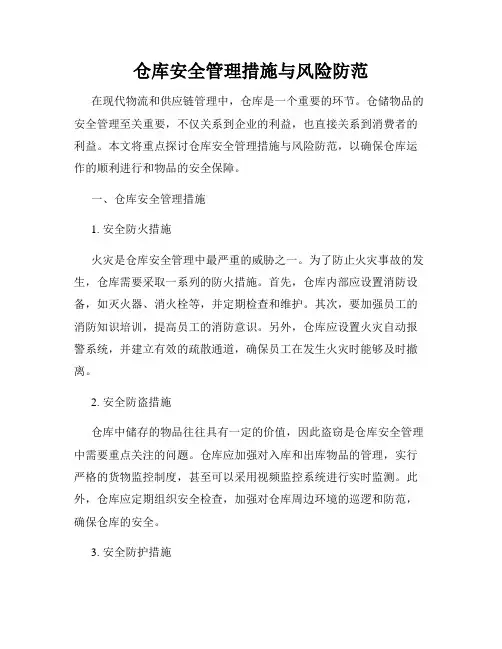 仓库安全管理措施与风险防范

在现代物流和供应链管理中，仓库是一个重要的环节。仓储物品的安全管理至关重要，不仅关系到企业的利益，也直接关系到消费者的利益。本文将重点探讨仓库安全管理措施与风险防范，以确保仓库运作的顺利进行和物品的安全保障。

一、仓库安全管理措施

1. 安全防火措施

火灾是仓库安全管理中最严重的威胁之一。为了防止火灾事故的发生，仓库需要采取一系列的防火措施。首先，仓库内部应设置消防设备，如灭火器、消火栓等，并定期检查和维护。其次，要加强员工的消防知识培训，提高员工的消防意识。另外，仓库应设置火灾自动报警系统，并建立有效的疏散通道，确保员工在发生火灾时能够及时撤离。

2. 安全防盗措施

仓库中储存的物品往往具有一定的价值，因此盗窃是仓库安全管理中需要重点关注的问题。仓库应加强对入库和出库物品的管理，实行严格的货物监控制度，甚至可以采用视频监控系统进行实时监测。此外，仓库应定期组织安全检查，加强对仓库周边环境的巡逻和防范，确保仓库的安全。

3. 安全防护措施